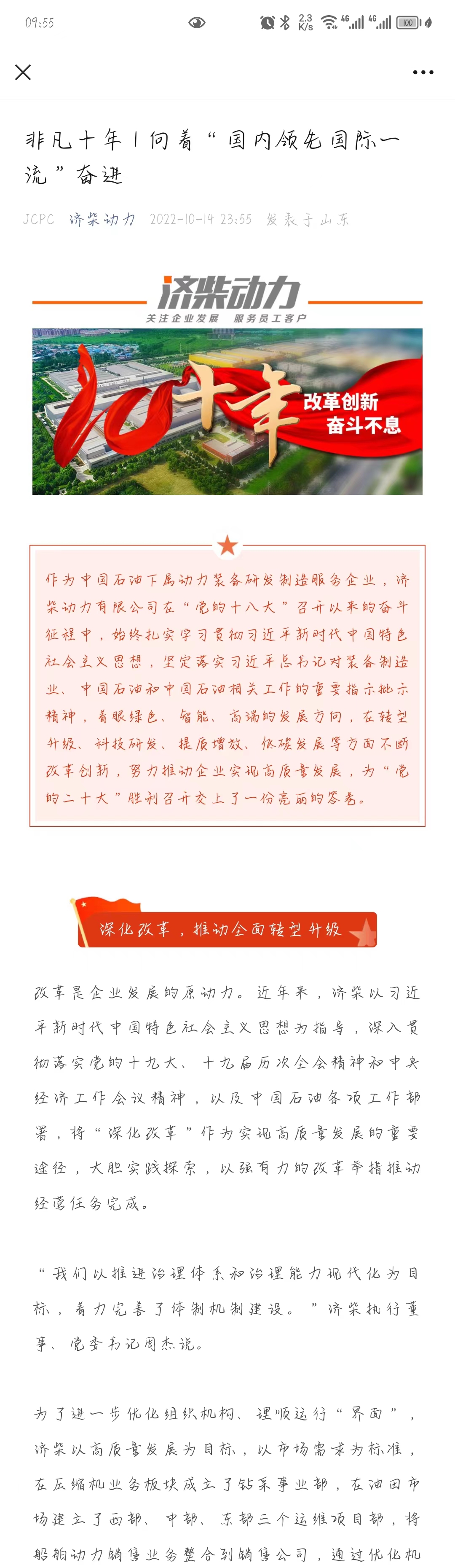 09:55 2.3 K/s 4G 4G 100

非凡十年丨向着“国内领先国际一流”奋进

JCPC 济柴动力 2022-10-14 23:55 发表于山东

济柴动力
关注企业发展 服务员工客户

十年 改革创新 奋斗不息

作为中国石油下属动力装备研发制造服务企业，济柴动力有限公司在“党的十八大”召开以来的奋斗征程中，始终扎实学习贯彻习近平新时代中国特色社会主义思想，坚定落实习近平总书记对装备制造业、中国石油和中国石油相关工作的重要指示批示精神，着眼绿色、智能、高端的发展方向，在转型升级、科技研发、提质增效、低碳发展等方面不断改革创新，努力推动企业实现高质量发展，为“党的二十大”胜利召开交上了一份亮丽的答卷。

深化改革，推动全面转型升级

改革是企业发展的原动力。近年来，济柴以习近平新时代中国特色社会主义思想为指导，深入贯彻落实党的十九大、十九届历次全会精神和中央经济工作会议精神，以及中国石油各项工作部署，将“深化改革”作为实现高质量发展的重要途径，大胆实践探索，以强有力的改革举措推动经营任务完成。

“我们以推进治理体系和治理能力现代化为目标，着力完善了体制机制建设。”济柴执行董事、党委书记周杰说。

为了进一步优化组织机构、理顺运行“界面”，济柴以高质量发展为目标，以市场需求为标准，在压缩机业务板块成立了钻采事业部，在油田市场建立了西部、中部、东部三个运维项目部，将船舶动力销售业务整合到销售公司，通过优化机